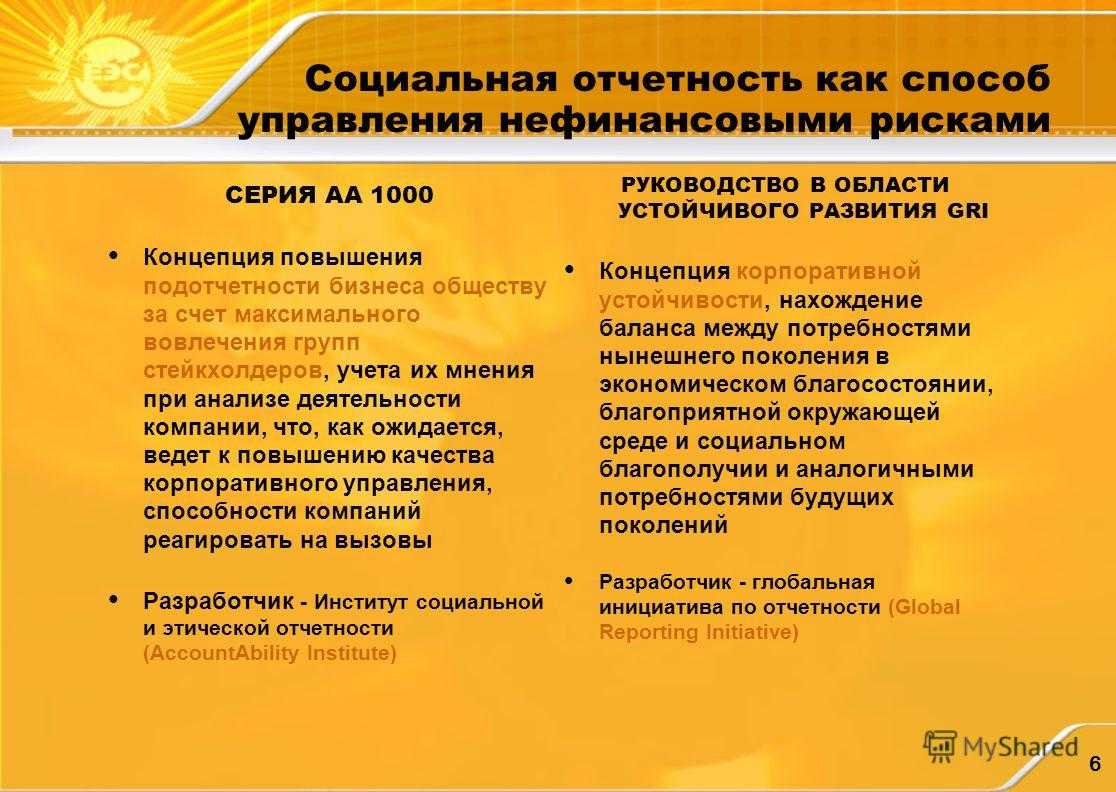 ЕЭС

Социальная отчетность как способ управления нефинансовыми рисками

СЕРИЯ АА 1000

• Концепция повышения подотчетности бизнеса обществу за счет максимального вовлечения групп стейкхолдеров, учета их мнения при анализе деятельности компании, что, как ожидается, ведет к повышению качества корпоративного управления, способности компаний реагировать на вызовы

• Разработчик - Институт социальной и этической отчетности (AccountAbility Institute)

РУКОВОДСТВО В ОБЛАСТИ УСТОЙЧИВОГО РАЗВИТИЯ GRI

• Концепция корпоративной устойчивости, нахождение баланса между потребностями нынешнего поколения в экономическом благосостоянии, благоприятной окружающей среде и социальном благополучии и аналогичными потребностями будущих поколений

• Разработчик - глобальная инициатива по отчетности (Global Reporting Initiative)

MyShared

6